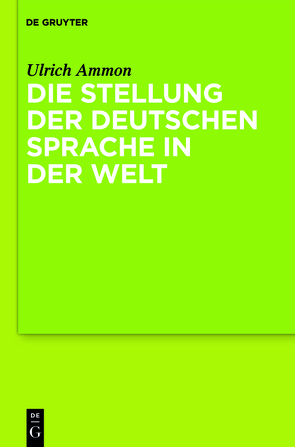 DE GRUYTER

Ulrich Ammon
DIE STELLUNG DER DEUTSCHEN SPRACHE IN DER WELT

DE
G